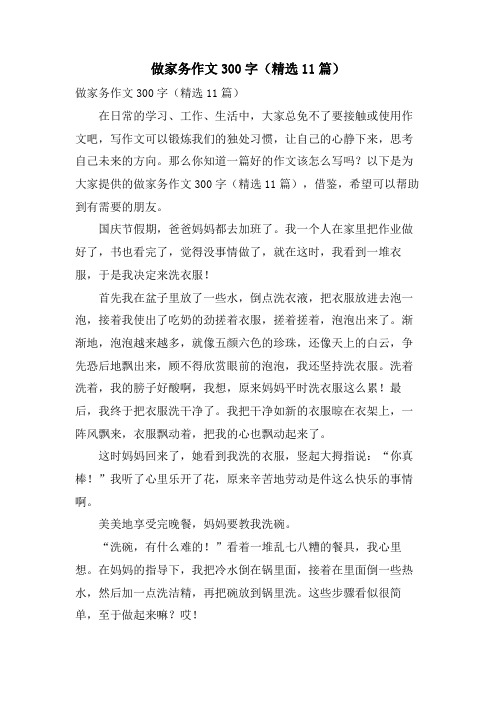 做家务作文300字（精选11篇）

做家务作文300字（精选11篇）

在日常的学习、工作、生活中，大家总免不了要接触或使用作文吧，写作文可以锻炼我们的独处习惯，让自己的心静下来，思考自己未来的方向。那么你知道一篇好的作文该怎么写吗？以下是为大家提供的做家务作文300字（精选11篇），借鉴，希望可以帮助到有需要的朋友。

国庆节假期，爸爸妈妈都去加班了。我一个人在家里把作业做好了，书也看完了，觉得没事情做了，就在这时，我看到一堆衣服，于是我决定来洗衣服！

首先我在盆子里放了一些水，倒点洗衣液，把衣服放进去泡一泡，接着我使出了吃奶的劲搓着衣服，搓着搓着，泡泡出来了。渐渐地，泡泡越来越多，就像五颜六色的珍珠，还像天上的白云，争先恐后地飘出来，顾不得欣赏眼前的泡泡，我还坚持洗衣服。洗着洗着，我的膀子好酸啊，我想，原来妈妈平时洗衣服这么累！最后，我终于把衣服洗干净了。我把干净如新的衣服晾在衣架上，一阵风飘来，衣服飘动着，把我的心也飘动起来了。

这时妈妈回来了，她看到我洗的衣服，竖起大拇指说：“你真棒！”我听了心里乐开了花，原来辛苦地劳动是件这么快乐的事情啊。

美美地享受完晚餐，妈妈要教我洗碗。

“洗碗，有什么难的！”看着一堆乱七八糟的餐具，我心里想。在妈妈的指导下，我把冷水倒在锅里面，接着在里面倒一些热水，然后加一点洗洁精，再把碗放到锅里洗。这些步骤看似很简单，至于做起来嘛？哎！